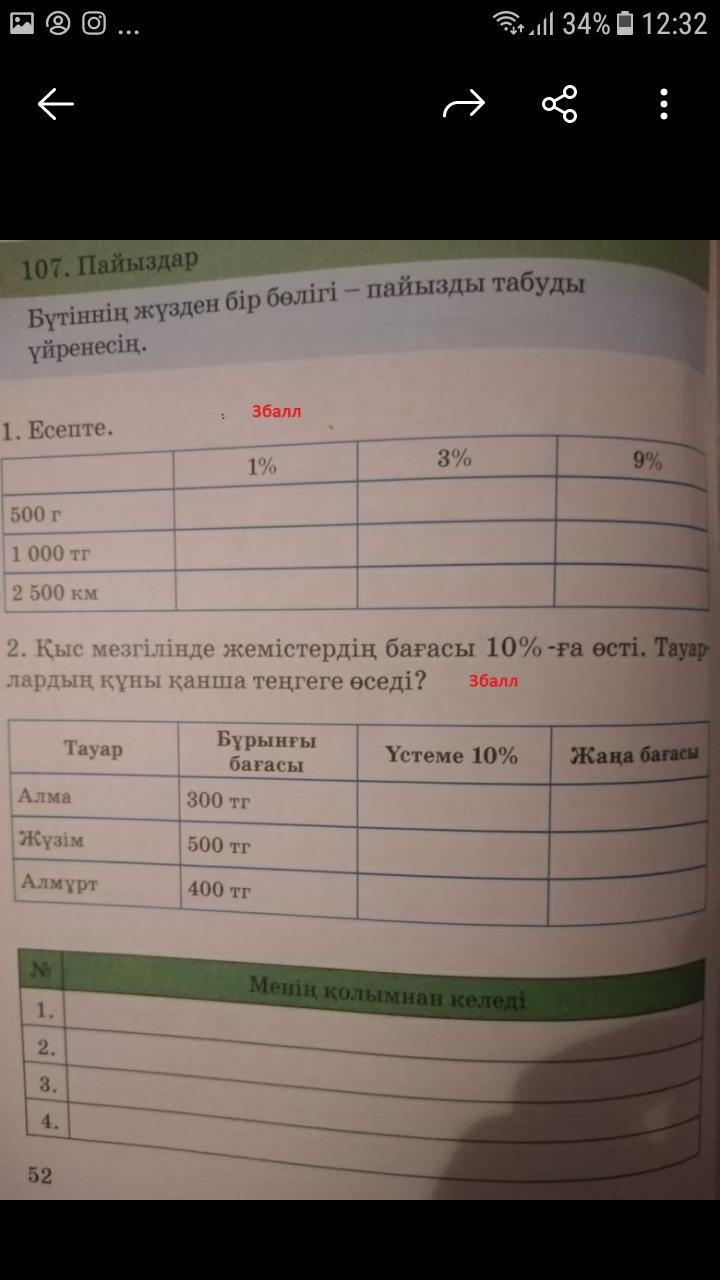 34% 12:32

107. Пайыздар

Бүтіннің жүзден бір бөлігі – пайызды табуды үйренесің.

1. Есепте.

3балл

|  | 1% | 3% | 9% |
|---|---|---|---|
| 500 г |  |  |  |
| 1 000 тг |  |  |  |
| 2 500 км |  |  |  |

2. Қыс мезгілінде жемістердің бағасы 10%-ға өсті. Тауарлардың құны қанша теңгеге өседі?

3балл

| Тауар | Бұрынғы бағасы | Үстеме 10% | Жаңа бағасы |
|---|---|---|---|
| Алма | 300 тг |  |  |
| Жүзім | 500 тг |  |  |
| Алмұрт | 400 тг |  |  |

| № | Менің қолымнан келеді |
|---|---|
| 1. |  |
| 2. |  |
| 3. |  |
| 4. |  |

52